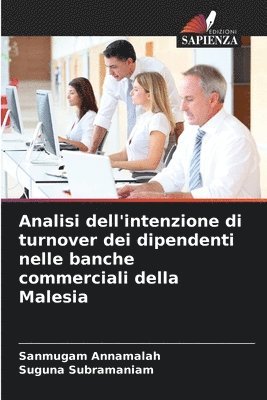 EDIZIONI
SAPIENZA

Analisi dell'intenzione di turnover dei dipendenti nelle banche commerciali della Malesia

Sanmugam Annamalah
Suguna Subramaniam